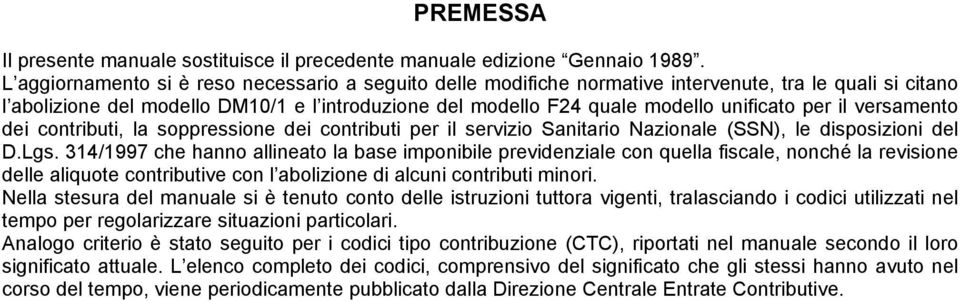 PREMESSA

Il presente manuale sostituisce il precedente manuale edizione “Gennaio 1989”.
L’aggiornamento si è reso necessario a seguito delle modifiche normative intervenute, tra le quali si citano l’abolizione del modello DM10/1 e l’introduzione del modello F24 quale modello unificato per il versamento dei contributi, la soppressione dei contributi per il servizio Sanitario Nazionale (SSN), le disposizioni del D.Lgs. 314/1997 che hanno allineato la base imponibile previdenziale con quella fiscale, nonché la revisione delle aliquote contributive con l’abolizione di alcuni contributi minori.
Nella stesura del manuale si è tenuto conto delle istruzioni tuttora vigenti, tralasciando i codici utilizzati nel tempo per regolarizzare situazioni particolari.
Analogo criterio è stato seguito per i codici tipo contribuzione (CTC), riportati nel manuale secondo il loro significato attuale. L’elenco completo dei codici, comprensivo del significato che gli stessi hanno avuto nel corso del tempo, viene periodicamente pubblicato dalla Direzione Centrale Entrate Contributive.